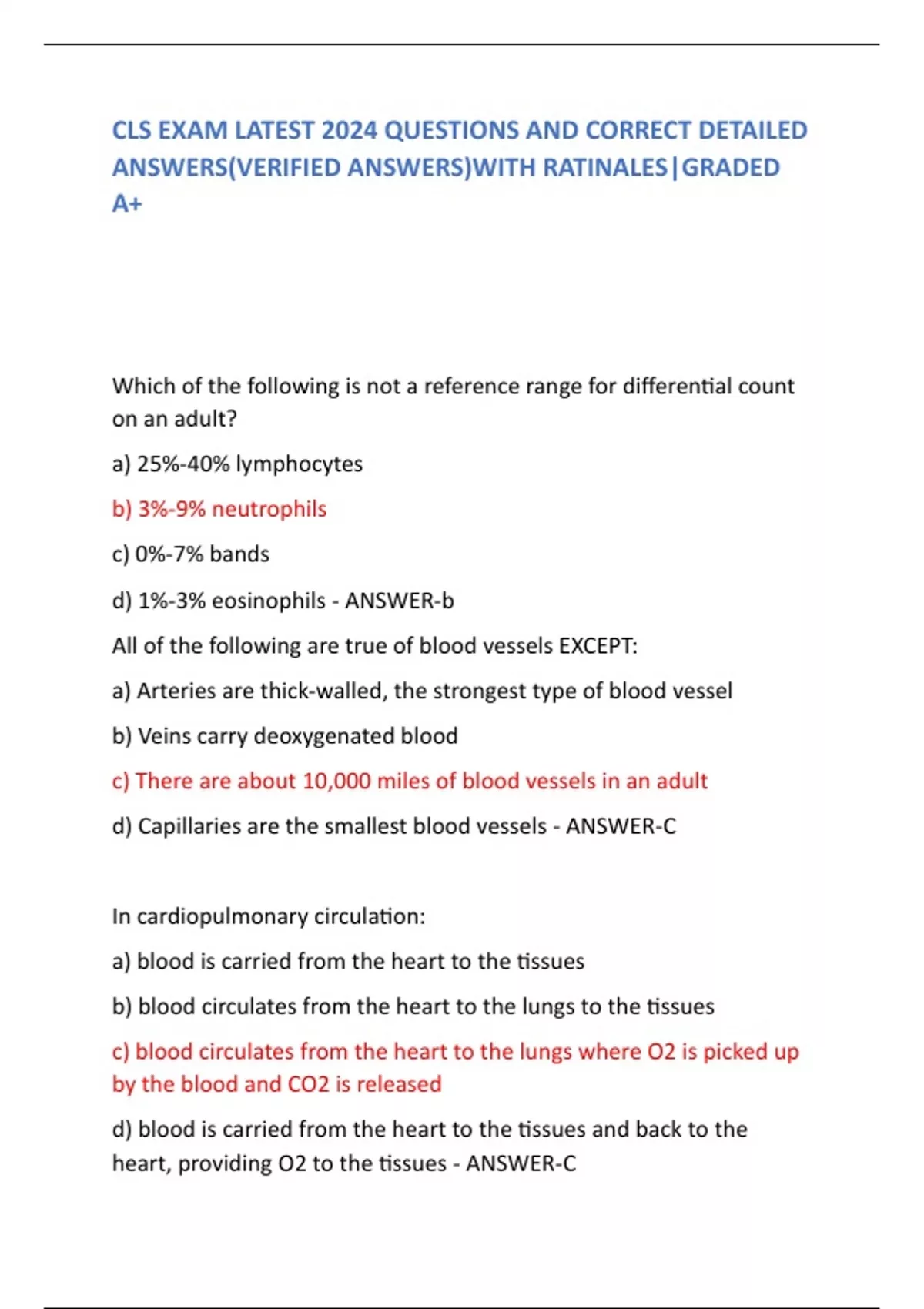 CLS EXAM LATEST 2024 QUESTIONS AND CORRECT DETAILED ANSWERS(VERIFIED ANSWERS)WITH RATINALES|GRADED A+

Which of the following is not a reference range for differential count on an adult?

a) 25%-40% lymphocytes

b) 3%-9% neutrophils

c) 0%-7% bands

d) 1%-3% eosinophils - ANSWER-b

All of the following are true of blood vessels EXCEPT:

a) Arteries are thick-walled, the strongest type of blood vessel

b) Veins carry deoxygenated blood

c) There are about 10,000 miles of blood vessels in an adult

d) Capillaries are the smallest blood vessels - ANSWER-C

In cardiopulmonary circulation:

a) blood is carried from the heart to the tissues

b) blood circulates from the heart to the lungs to the tissues

c) blood circulates from the heart to the lungs where O2 is picked up by the blood and CO2 is released

d) blood is carried from the heart to the tissues and back to the heart, providing O2 to the tissues - ANSWER-C